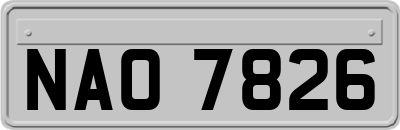 NAO 7826